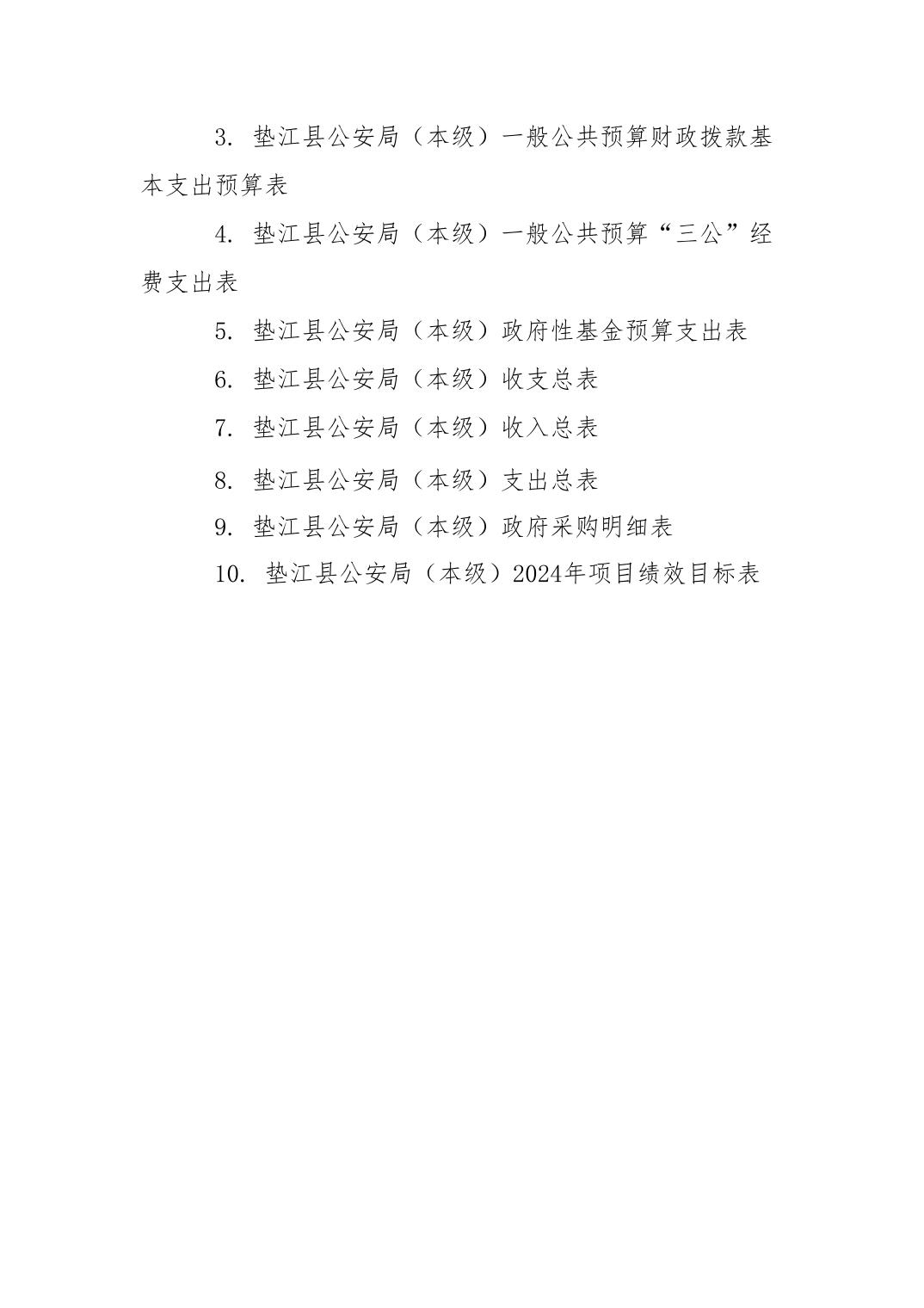 3. 垫江县公安局（本级）一般公共预算财政拨款基本支出预算表

4. 垫江县公安局（本级）一般公共预算“三公”经费支出表

5. 垫江县公安局（本级）政府性基金预算支出表

6. 垫江县公安局（本级）收支总表

7. 垫江县公安局（本级）收入总表

8. 垫江县公安局（本级）支出总表

9. 垫江县公安局（本级）政府采购明细表

10. 垫江县公安局（本级）2024年项目绩效目标表